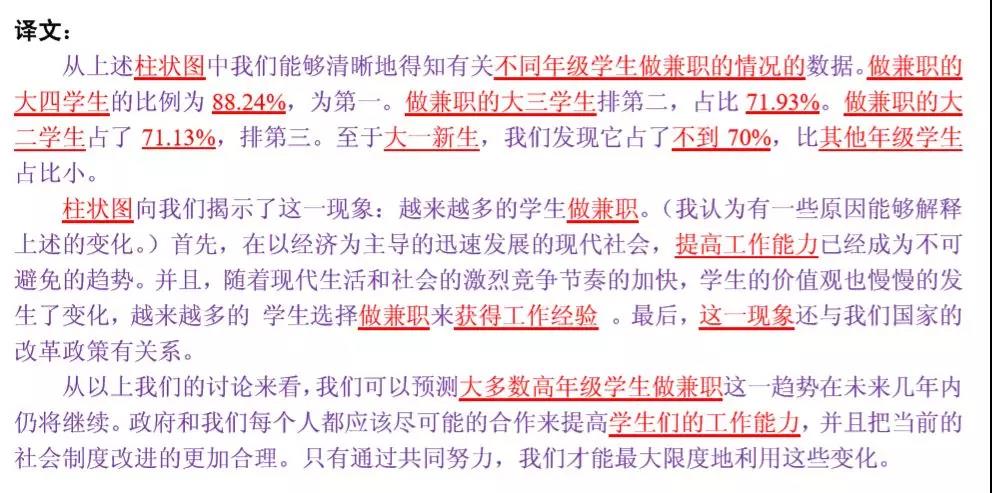 译文：

从上述柱状图中我们能够清晰地得知有关不同年级学生做兼职的情况的数据。做兼职的大四学生的比例为 88.24%，为第一。做兼职的大三学生排第二，占比 71.93%。做兼职的大二学生占了 71.13%，排第三。至于大一新生，我们发现它占了不到 70%，比其他年级学生占比小。

柱状图向我们揭示了这一现象：越来越多的学生做兼职。（我认为有一些原因能够解释上述的变化。）首先，在以经济为主导的迅速发展的现代社会，提高工作能力已经成为不可避免的趋势。并且，随着现代生活和社会的激烈竞争节奏的加快，学生的价值观也慢慢的发生了变化，越来越多的 学生选择做兼职来获得工作经验 。最后，这一现象还与我们国家的改革政策有关系。

从以上我们的讨论来看，我们可以预测大多数高年级学生做兼职这一趋势在未来几年内仍将继续。政府和我们每个人都应该尽可能的合作来提高学生们的工作能力，并且把当前的社会制度改进的更加合理。只有通过共同努力，我们才能最大限度地利用这些变化。